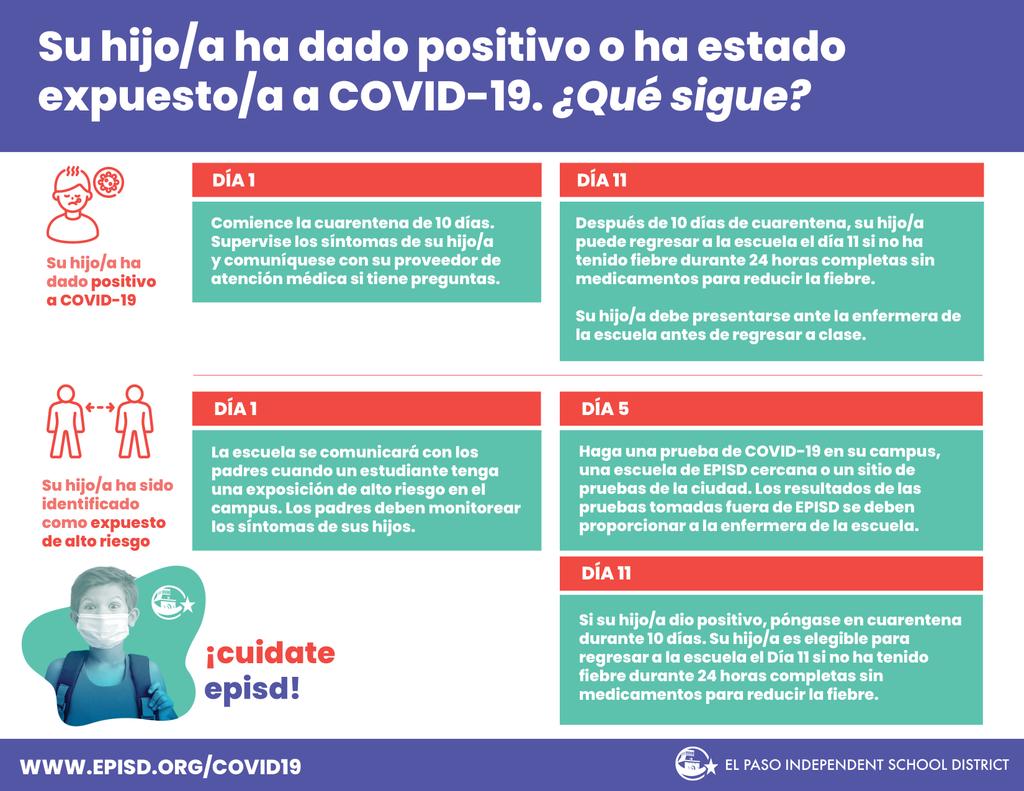 Su hijo/a ha dado positivo o ha estado expuesto/a a COVID-19. ¿Qué sigue?

Su hijo/a ha dado positivo a COVID-19

DÍA 1

Comience la cuarentena de 10 días. Supervise los síntomas de su hijo/a y comuníquese con su proveedor de atención médica si tiene preguntas.

DÍA 11

Después de 10 días de cuarentena, su hijo/a puede regresar a la escuela el día 11 si no ha tenido fiebre durante 24 horas completas sin medicamentos para reducir la fiebre.

Su hijo/a debe presentarse ante la enfermera de la escuela antes de regresar a clase.

Su hijo/a ha sido identificado como expuesto de alto riesgo

DÍA 1

La escuela se comunicará con los padres cuando un estudiante tenga una exposición de alto riesgo en el campus. Los padres deben monitorear los síntomas de sus hijos.

DÍA 5

Haga una prueba de COVID-19 en su campus, una escuela de EPISD cercana o un sitio de pruebas de la ciudad. Los resultados de las pruebas tomadas fuera de EPISD se deben proporcionar a la enfermera de la escuela.

DÍA 11

Si su hijo/a dio positivo, póngase en cuarentena durante 10 días. Su hijo/a es elegible para regresar a la escuela el Día 11 si no ha tenido fiebre durante 24 horas completas sin medicamentos para reducir la fiebre.

¡cuidate episd!

WWW.EPISD.ORG/COVID19

EL PASO INDEPENDENT SCHOOL DISTRICT